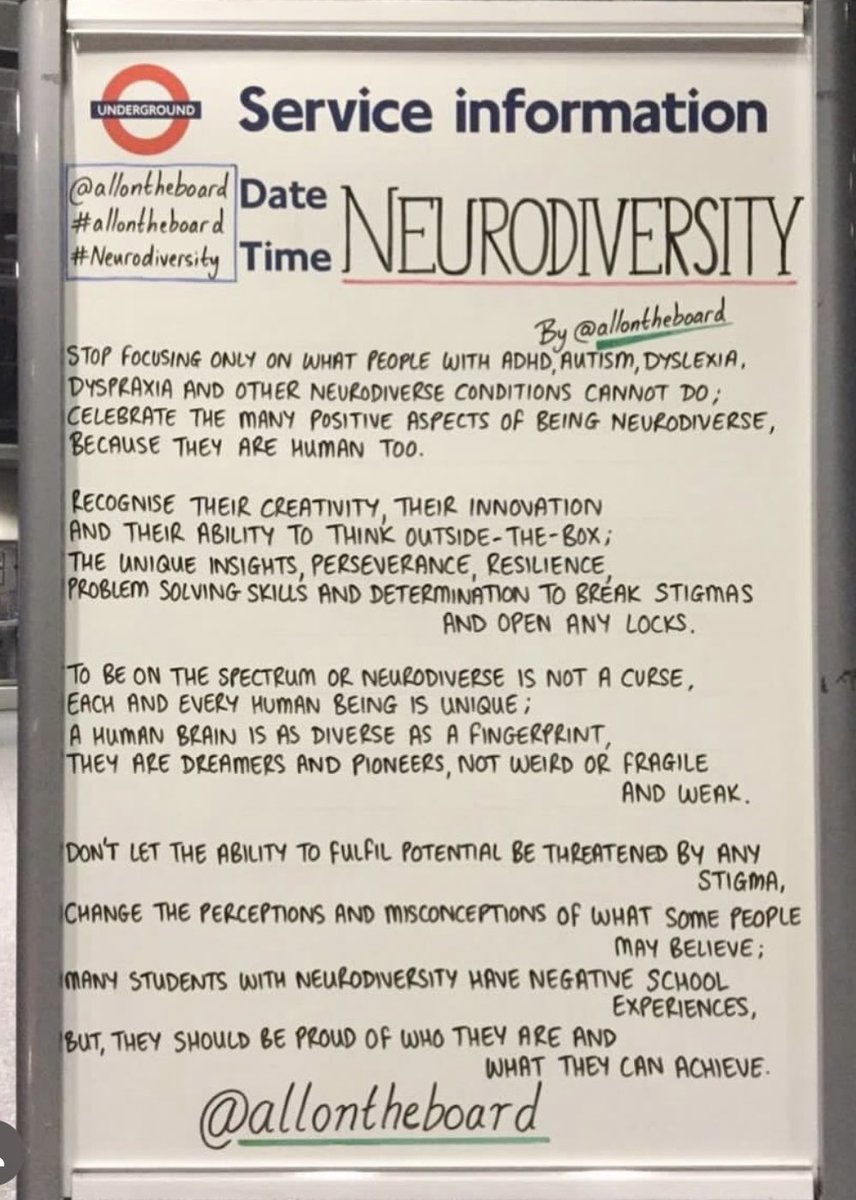 UNDERGROUND

Service information

@allontheboard
#allontheboard
#Neurodiversity

Date
Time

NEURODIVERSITY

By @allontheboard

STOP FOCUSING ONLY ON WHAT PEOPLE WITH ADHD, AUTISM, DYSLEXIA, DYSPRAXIA AND OTHER NEURODIVERSE CONDITIONS CANNOT DO; CELEBRATE THE MANY POSITIVE ASPECTS OF BEING NEURODIVERSE, BECAUSE THEY ARE HUMAN TOO.

RECOGNISE THEIR CREATIVITY, THEIR INNOVATION AND THEIR ABILITY TO THINK OUTSIDE-THE-BOX; THE UNIQUE INSIGHTS, PERSEVERANCE, RESILIENCE, PROBLEM SOLVING SKILLS AND DETERMINATION TO BREAK STIGMAS AND OPEN ANY LOCKS.

TO BE ON THE SPECTRUM OR NEURODIVERSE IS NOT A CURSE, EACH AND EVERY HUMAN BEING IS UNIQUE; A HUMAN BRAIN IS AS DIVERSE AS A FINGERPRINT, THEY ARE DREAMERS AND PIONEERS, NOT WEIRD OR FRAGILE AND WEAK.

DON'T LET THE ABILITY TO FULFIL POTENTIAL BE THREATENED BY ANY STIGMA, CHANGE THE PERCEPTIONS AND MISCONCEPTIONS OF WHAT SOME PEOPLE MAY BELIEVE; MANY STUDENTS WITH NEURODIVERSITY HAVE NEGATIVE SCHOOL EXPERIENCES, BUT, THEY SHOULD BE PROUD OF WHO THEY ARE AND WHAT THEY CAN ACHIEVE.

@allontheboard